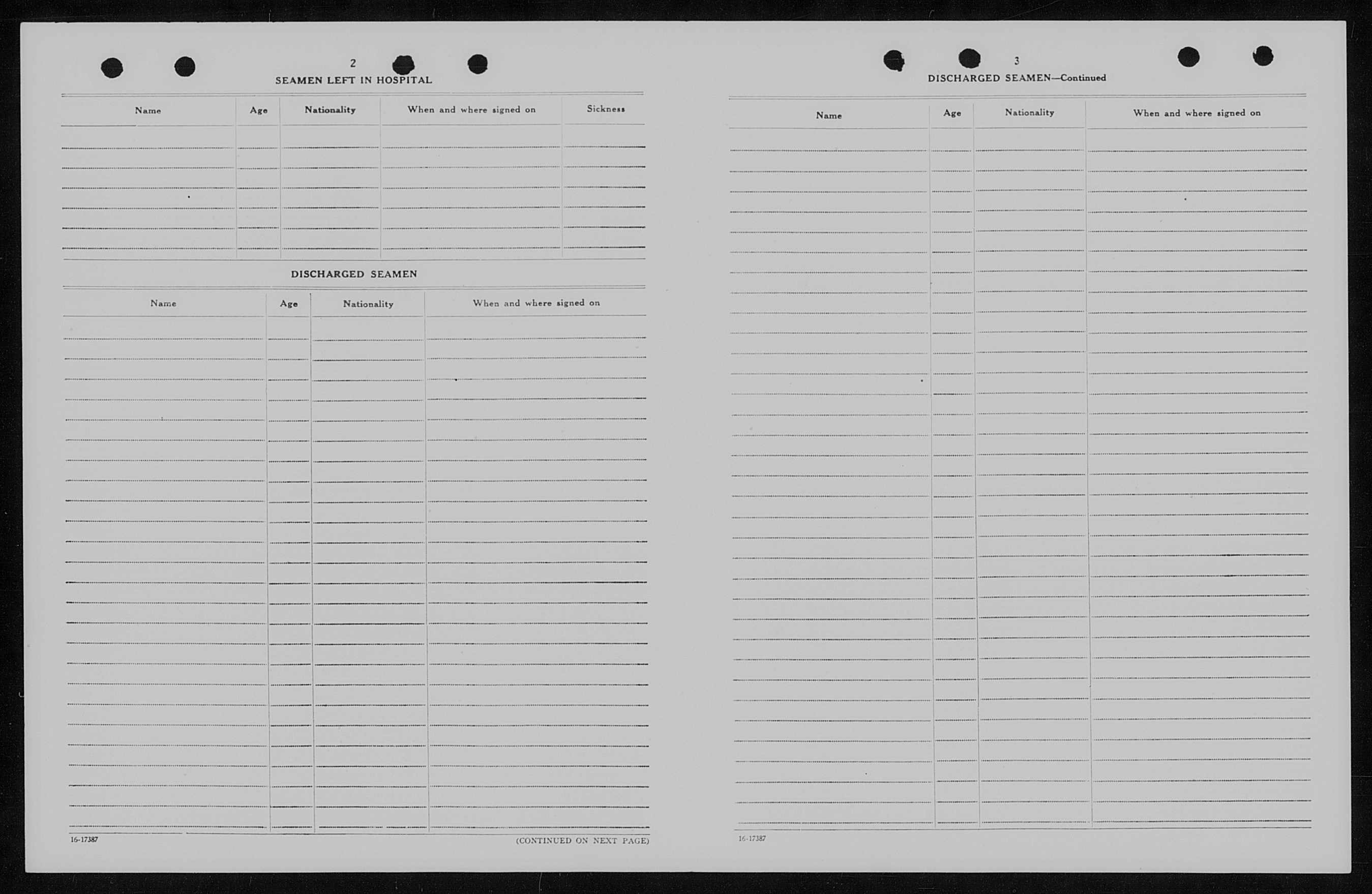 2

SEAMEN LEFT IN HOSPITAL

| Name | Age | Nationality | When and where signed on | Sickness |
|---|---|---|---|---|
| | | | | |

DISCHARGED SEAMEN

| Name | Age | Nationality | When and where signed on |
|---|---|---|---|
| | | | |

16-17387

(CONTINUED ON NEXT PAGE)

3

DISCHARGED SEAMEN—Continued

| Name | Age | Nationality | When and where signed on |
|---|---|---|---|
| | | | |

16-17387